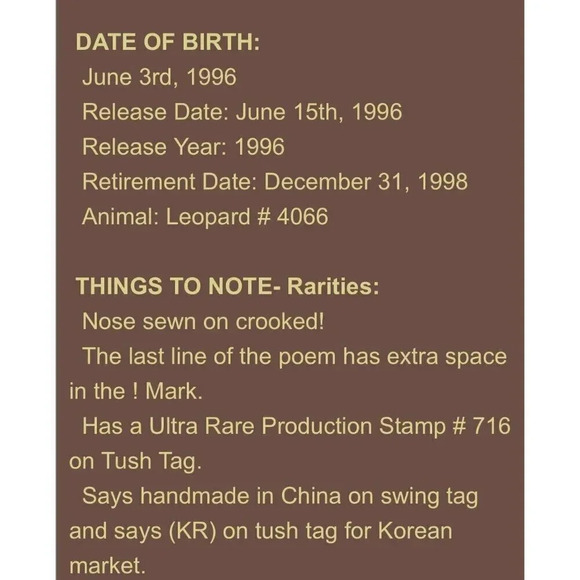 DATE OF BIRTH:
June 3rd, 1996
Release Date: June 15th, 1996
Release Year: 1996
Retirement Date: December 31, 1998
Animal: Leopard # 4066

THINGS TO NOTE- Rarities:
Nose sewn on crooked!

The last line of the poem has extra space in the ! Mark.

Has a Ultra Rare Production Stamp # 716 on Tush Tag.

Says handmade in China on swing tag and says (KR) on tush tag for Korean market.